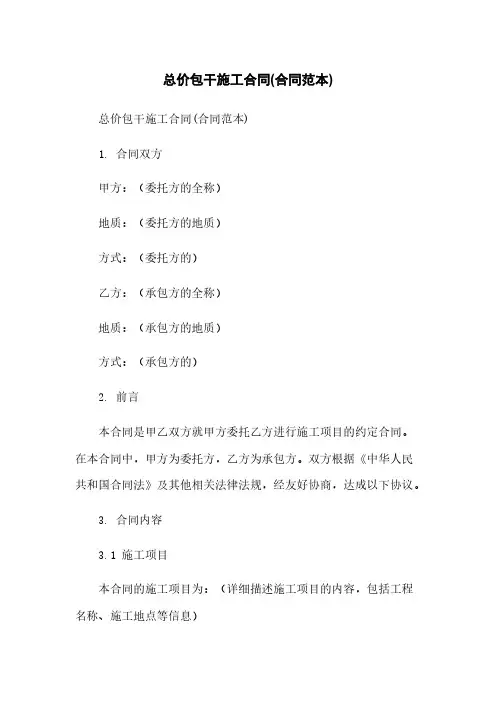 总价包干施工合同(合同范本)

总价包干施工合同(合同范本)

1. 合同双方

甲方：（委托方的全称）

地质：（委托方的地质）

方式：（委托方的）

乙方：（承包方的全称）

地质：（承包方的地质）

方式：（承包方的）

2. 前言

本合同是甲乙双方就甲方委托乙方进行施工项目的约定合同。在本合同中，甲方为委托方，乙方为承包方。双方根据《中华人民共和国合同法》及其他相关法律法规，经友好协商，达成以下协议。

3. 合同内容

3.1 施工项目

本合同的施工项目为：（详细描述施工项目的内容，包括工程名称、施工地点等信息）